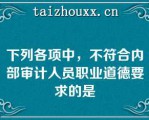 taizhouxx.cn

下列各项中，不符合内部审计人员职业道德要求的是